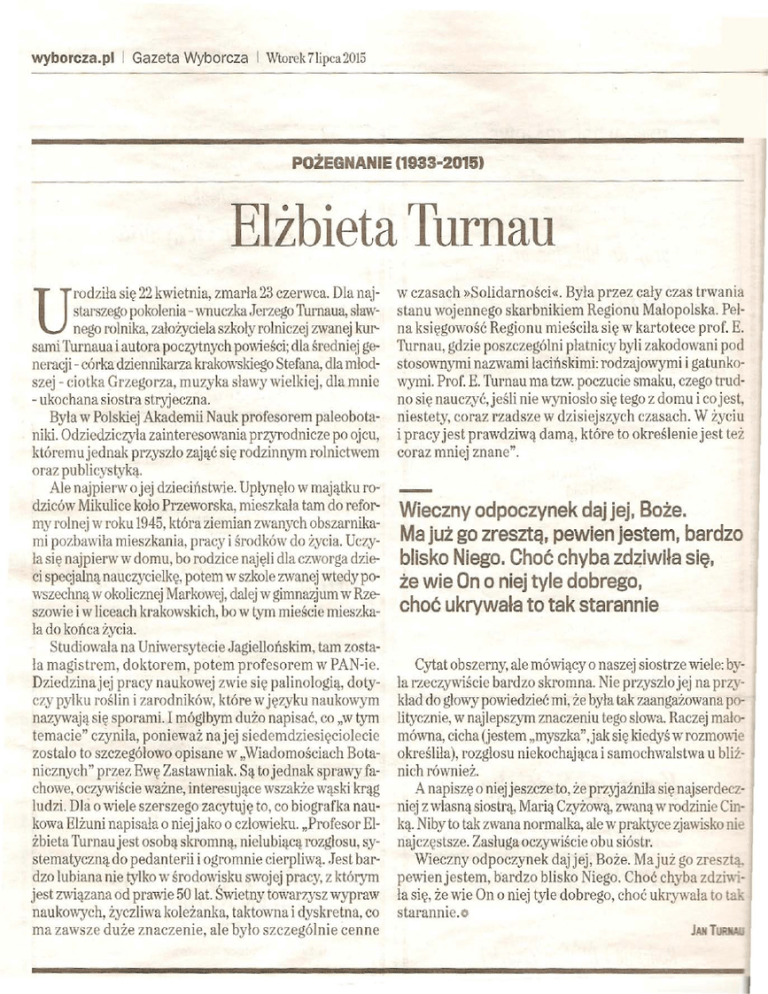 wyborcza.pl | Gazeta Wyborcza | Wtorek 7 lipca 2015

POŻEGNANIE (1933-2015)

Elżbieta Turnau

Urodziła się 22 kwietnia, zmarła 23 czerwca. Dla najstarszego pokolenia - wnuczka Jerzego Turnaua, sławnego rolnika, założyciela szkoły rolniczej zwanej kursami Turnaua i autora poczytnych powieści; dla średniej generacji - córka dziennikarza krakowskiego Stefana, dla młodszej - ciotka Grzegorza, muzyka sławy wielkiej, dla mnie - ukochana siostra stryjeczna.

Była w Polskiej Akademii Nauk profesorem paleobotaniki. Odziedziczyła zainteresowania przyrodnicze po ojcu, któremu jednak przyszło zająć się rodzinnym rolnictwem oraz publicystyką.

Ale najpierw o jej dzieciństwie. Upłynęło w majątku rodziców Mikulice koło Przeworska, mieszkała tam do reformy rolnej w roku 1945, która ziemian zwanych obszarnikami pozbawiła mieszkania, pracy i środków do życia. Uczyła się najpierw w domu, bo rodzice najęli dla czworga dzieci specjalną nauczycielkę, potem w szkole zwanej wtedy powszechną w okolicznej Markowej, dalej w gimnazjum w Rzeszowie i w liceach krakowskich, bo w tym mieście mieszkała do końca życia.

Studiowała na Uniwersytecie Jagiellońskim, tam została magistrem, doktorem, potem profesorem w PAN-ie. Dziedzina jej pracy naukowej zwie się palinologią, dotyczy pyłku roślin i zarodników, które w języku naukowym nazywają się sporami. I mógłbym dużo napisać, co „w tym temacie" czyniła, ponieważ na jej siedemdziesięciolecie zostało to szczegółowo opisane w „Wiadomościach Botanicznych" przez Ewę Zastawniak. Są to jednak sprawy fachowe, oczywiście ważne, interesujące wszakże wąski krąg ludzi. Dla o wiele szerszego zacytuję to, co biografka naukowa Elżuni napisała o niej jako o człowieku. „Profesor Elżbieta Turnau jest osobą skromną, nielubiącą rozgłosu, systematyczną do pedanterii i ogromnie cierpliwą. Jest bardzo lubiana nie tylko w środowisku swojej pracy, z którym jest związana od prawie 50 lat. Świetny towarzysz wypraw naukowych, życzliwa koleżanka, taktowna i dyskretna, co ma zawsze duże znaczenie, ale było szczególnie cenne w czasach »Solidarności«. Była przez cały czas trwania stanu wojennego skarbnikiem Regionu Małopolska. Pełna księgowość Regionu mieściła się w kartotece prof. E. Turnau, gdzie poszczególni płatnicy byli zakodowani pod stosownymi nazwami łacińskimi: rodzajowymi i gatunkowymi. Prof. E. Turnau ma tzw. poczucie smaku, czego trudno się nauczyć, jeśli nie wyniosło się tego z domu i co jest, niestety, coraz rzadsze w dzisiejszych czasach. W życiu i pracy jest prawdziwą damą, które to określenie jest też coraz mniej znane".

Wieczny odpoczynek daj jej, Boże. Ma już go zresztą, pewien jestem, bardzo blisko Niego. Choć chyba zdziwiła się, że wie On o niej tyle dobrego, choć ukrywała to tak starannie

Cytat obszerny, ale mówiący o naszej siostrze wiele: była rzeczywiście bardzo skromna. Nie przyszło jej na przykład do głowy powiedzieć mi, że była tak zaangażowana politycznie, w najlepszym znaczeniu tego słowa. Raczej małomówna, cicha (jestem „myszka", jak się kiedyś w rozmowie określiła), rozgłosu niekochająca i samochwalstwa u bliźnich również.

A napiszę o niej jeszcze to, że przyjaźniła się najserdeczniej z własną siostrą, Marią Czyżową, zwaną w rodzinie Cinką. Niby to tak zwana normalka, ale w praktyce zjawisko nie najczęstsze. Zasługa oczywiście obu sióstr.

Wieczny odpoczynek daj jej, Boże. Ma już go zresztą, pewien jestem, bardzo blisko Niego. Choć chyba zdziwiła się, że wie On o niej tyle dobrego, choć ukrywała to tak starannie.

JAN TURNAU